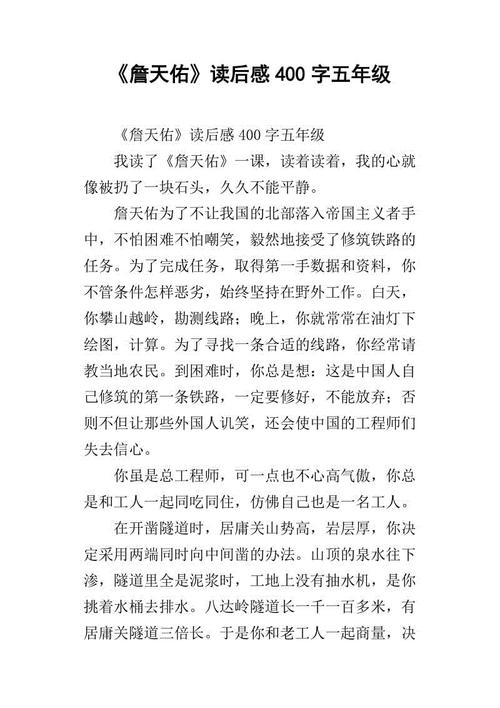 《詹天佑》读后感 400 字五年级

《詹天佑》读后感 400 字五年级

我读了《詹天佑》一课，读着读着，我的心就像被扔了一块石头，久久不能平静。

詹天佑为了不让我国的北部落入帝国主义者手中，不怕困难不怕嘲笑，毅然地接受了修筑铁路的任务。为了完成任务，取得第一手数据和资料，你不管条件怎样恶劣，始终坚持在野外工作。白天，你攀山越岭，勘测线路；晚上，你就常常在油灯下绘图，计算。为了寻找一条合适的线路，你经常请教当地农民。到困难时，你总是想：这是中国人自己修筑的第一条铁路，一定要修好，不能放弃；否则不但让那些外国人讥笑，还会使中国的工程师们失去信心。

你虽是总工程师，可一点也不心高气傲，你总是和工人一起同吃同住，仿佛自己也是一名工人。

在开凿隧道时，居庸关山势高，岩层厚，你决定采用两端同时向中间凿的办法。山顶的泉水往下渗，隧道里全是泥浆时，工地上没有抽水机，是你挑着水桶去排水。八达岭隧道长一千一百多米，有居庸关隧道三倍长。于是你和老工人一起商量，决